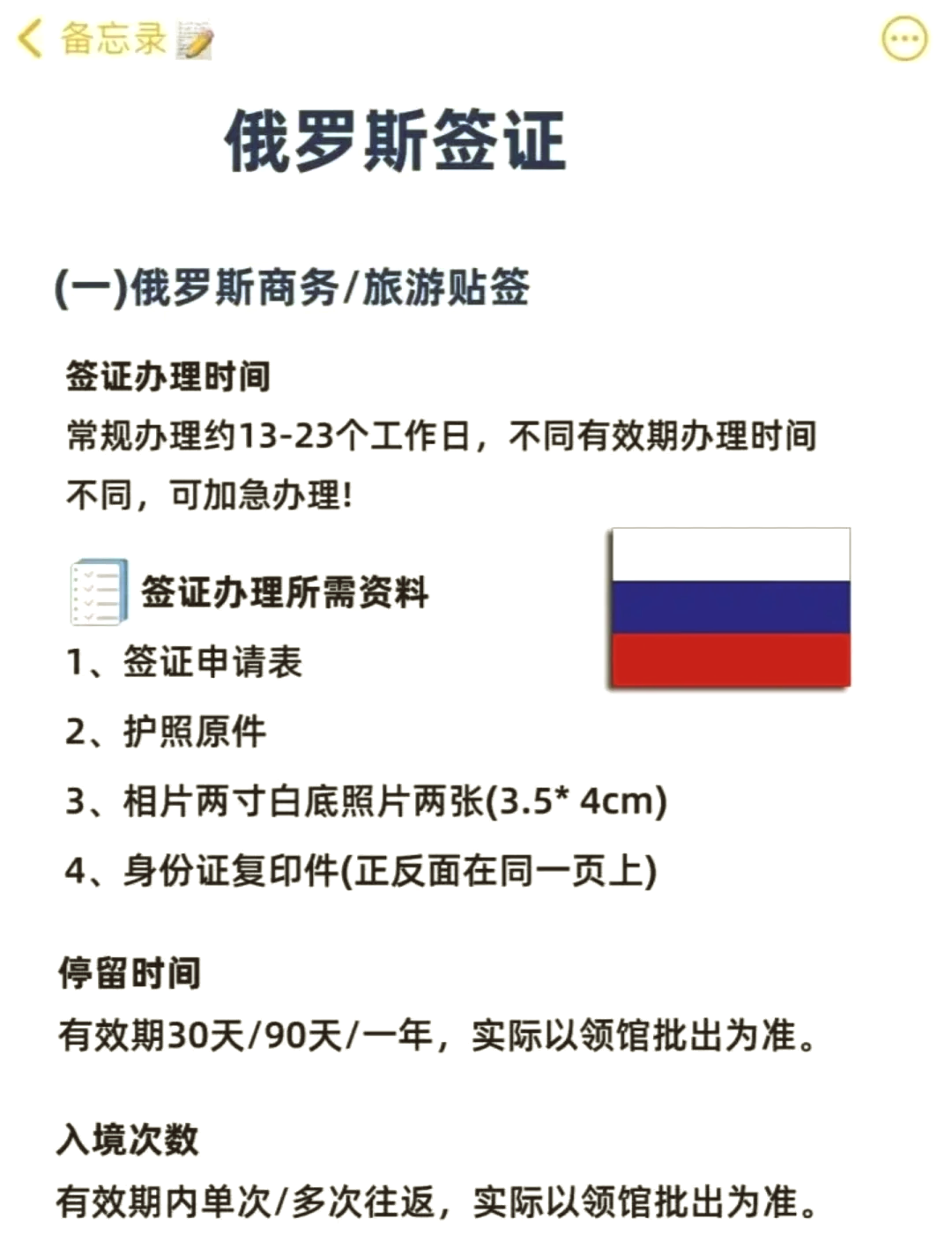 备忘录

俄罗斯签证

(一)俄罗斯商务/旅游贴签

签证办理时间
常规办理约13-23个工作日，不同有效期办理时间不同，可加急办理!

签证办理所需资料
1、签证申请表
2、护照原件
3、相片两寸白底照片两张(3.5* 4cm)
4、身份证复印件(正反面在同一页上)

停留时间
有效期30天/90天/一年，实际以领馆批出为准。

入境次数
有效期内单次/多次往返，实际以领馆批出为准。